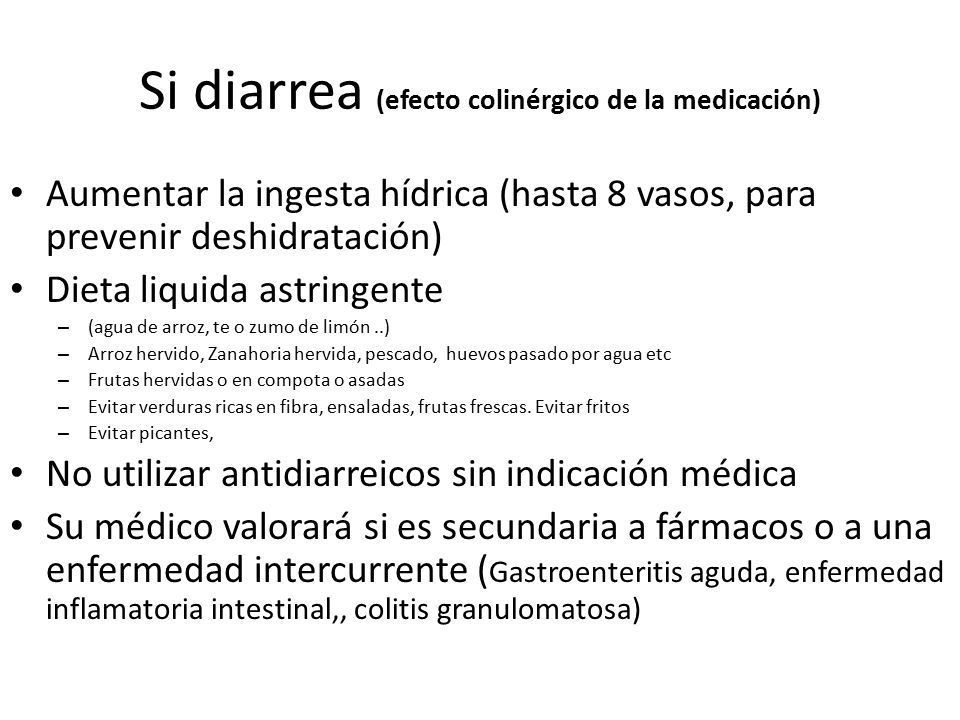 Si diarrea (efecto colinérgico de la medicación)

• Aumentar la ingesta hídrica (hasta 8 vasos, para prevenir deshidratación)
• Dieta liquida astringente
– (agua de arroz, te o zumo de limón ..)
– Arroz hervido, Zanahoria hervida, pescado, huevos pasado por agua etc
– Frutas hervidas o en compota o asadas
– Evitar verduras ricas en fibra, ensaladas, frutas frescas. Evitar fritos
– Evitar picantes,
• No utilizar antidiarreicos sin indicación médica
• Su médico valorará si es secundaria a fármacos o a una enfermedad intercurrente (Gastroenteritis aguda, enfermedad inflamatoria intestinal,, colitis granulomatosa)